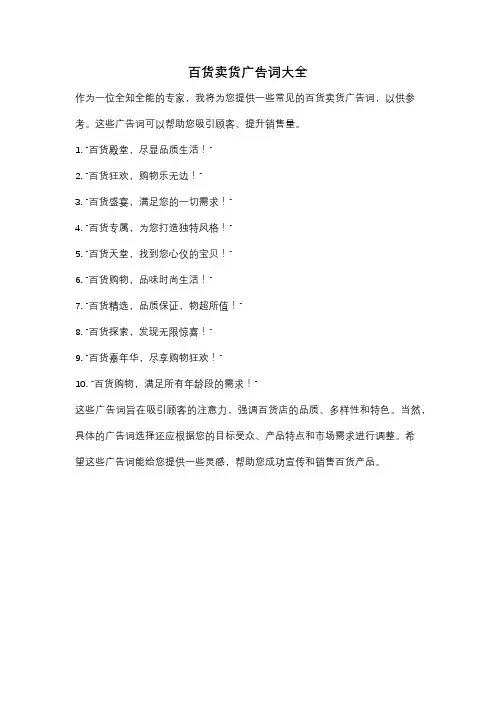 百货卖货广告词大全

作为一位全知全能的专家，我将为您提供一些常见的百货卖货广告词，以供参考。这些广告词可以帮助您吸引顾客、提升销售量。

1. "百货殿堂，尽显品质生活！"

2. "百货狂欢，购物乐无边！"

3. "百货盛宴，满足您的一切需求！"

4. "百货专属，为您打造独特风格！"

5. "百货天堂，找到您心仪的宝贝！"

6. "百货购物，品味时尚生活！"

7. "百货精选，品质保证，物超所值！"

8. "百货探索，发现无限惊喜！"

9. "百货嘉年华，尽享购物狂欢！"

10. "百货购物，满足所有年龄段的需求！"

这些广告词旨在吸引顾客的注意力，强调百货店的品质、多样性和特色。当然，具体的广告词选择还应根据您的目标受众、产品特点和市场需求进行调整。希望这些广告词能给您提供一些灵感，帮助您成功宣传和销售百货产品。